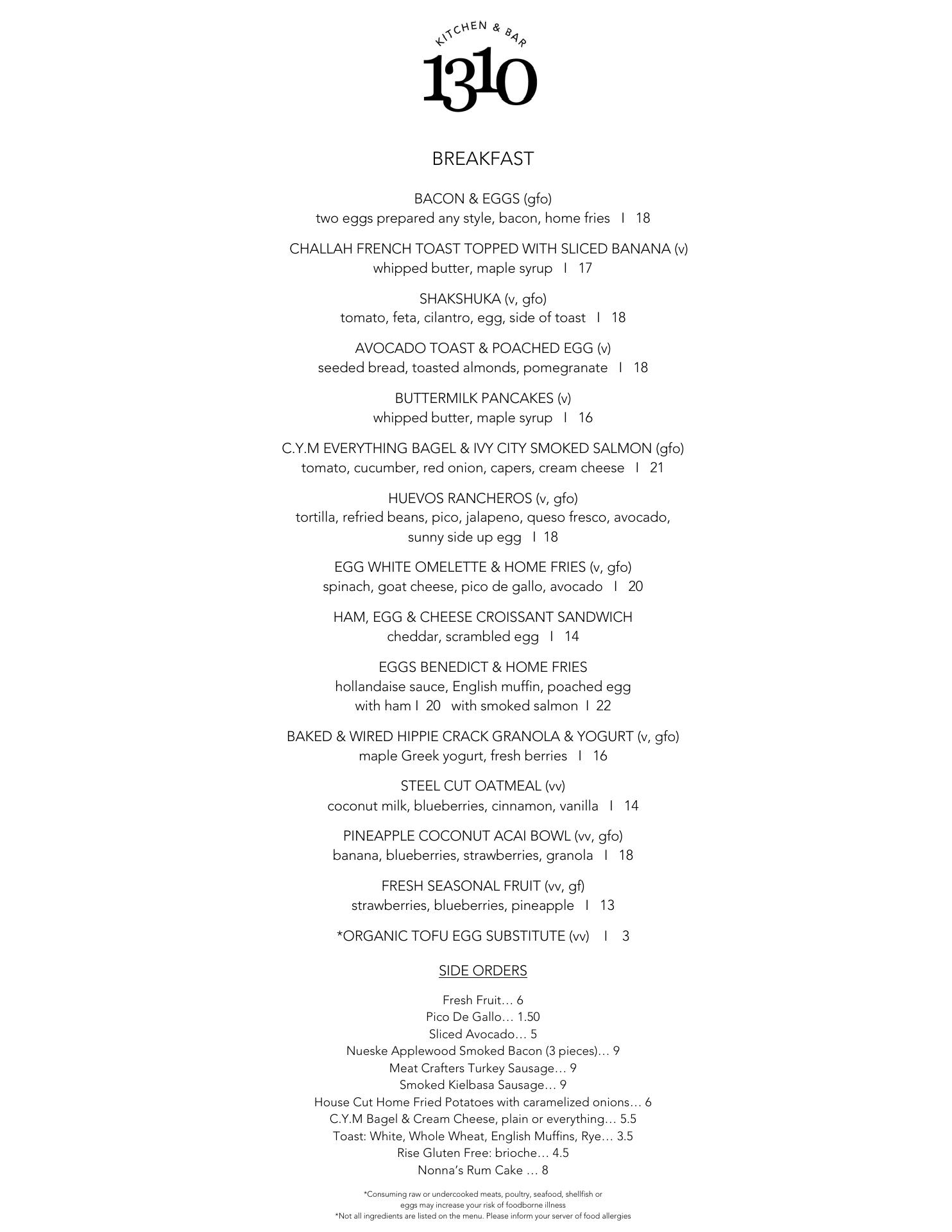 KITCHEN & BAR
1310

BREAKFAST

BACON & EGGS (gfo)
two eggs prepared any style, bacon, home fries I 18

CHALLAH FRENCH TOAST TOPPED WITH SLICED BANANA (v)
whipped butter, maple syrup I 17

SHAKSHUKA (v, gfo)
tomato, feta, cilantro, egg, side of toast I 18

AVOCADO TOAST & POACHED EGG (v)
seeded bread, toasted almonds, pomegranate I 18

BUTTERMILK PANCAKES (v)
whipped butter, maple syrup I 16

C.Y.M EVERYTHING BAGEL & IVY CITY SMOKED SALMON (gfo)
tomato, cucumber, red onion, capers, cream cheese I 21

HUEVOS RANCHEROS (v, gfo)
tortilla, refried beans, pico, jalapeno, queso fresco, avocado, sunny side up egg I 18

EGG WHITE OMELETTE & HOME FRIES (v, gfo)
spinach, goat cheese, pico de gallo, avocado I 20

HAM, EGG & CHEESE CROISSANT SANDWICH
cheddar, scrambled egg I 14

EGGS BENEDICT & HOME FRIES
hollandaise sauce, English muffin, poached egg
with ham I 20 with smoked salmon I 22

BAKED & WIRED HIPPIE CRACK GRANOLA & YOGURT (v, gfo)
maple Greek yogurt, fresh berries I 16

STEEL CUT OATMEAL (vv)
coconut milk, blueberries, cinnamon, vanilla I 14

PINEAPPLE COCONUT ACAI BOWL (vv, gfo)
banana, blueberries, strawberries, granola I 18

FRESH SEASONAL FRUIT (vv, gf)
strawberries, blueberries, pineapple I 13

*ORGANIC TOFU EGG SUBSTITUTE (vv) I 3

SIDE ORDERS

Fresh Fruit… 6
Pico De Gallo… 1.50
Sliced Avocado… 5
Nueske Applewood Smoked Bacon (3 pieces)… 9
Meat Crafters Turkey Sausage… 9
Smoked Kielbasa Sausage… 9
House Cut Home Fried Potatoes with caramelized onions… 6
C.Y.M Bagel & Cream Cheese, plain or everything… 5.5
Toast: White, Whole Wheat, English Muffins, Rye… 3.5
Rise Gluten Free: brioche… 4.5
Nonna's Rum Cake … 8

*Consuming raw or undercooked meats, poultry, seafood, shellfish or eggs may increase your risk of foodborne illness
*Not all ingredients are listed on the menu. Please inform your server of food allergies